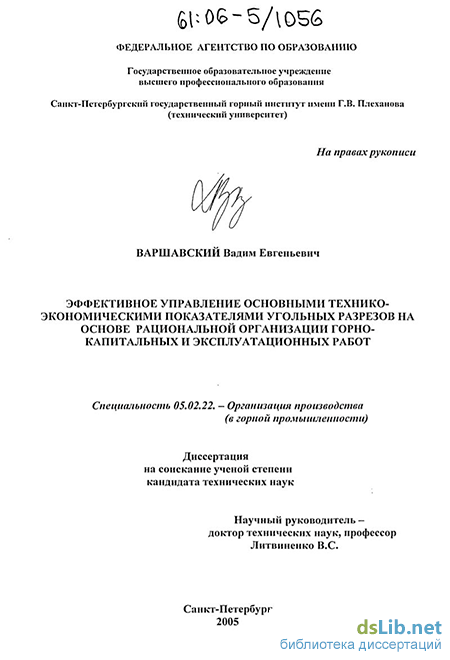 61:06-5/1056

ФЕДЕРАЛЬНОЕ АГЕНТСТВО ПО ОБРАЗОВАНИЮ

Государственное образовательное учреждение высшего профессионального образования

Санкт-Петербургский государственный горный институт имени Г.В. Плеханова (технический университет)

На правах рукописи

ВАРШАВСКИЙ Вадим Евгеньевич

ЭФФЕКТИВНОЕ УПРАВЛЕНИЕ ОСНОВНЫМИ ТЕХНИКО-ЭКОНОМИЧЕСКИМИ ПОКАЗАТЕЛЯМИ УГОЛЬНЫХ РАЗРЕЗОВ НА ОСНОВЕ РАЦИОНАЛЬНОЙ ОРГАНИЗАЦИИ ГОРНО-КАПИТАЛЬНЫХ И ЭКСПЛУАТАЦИОННЫХ РАБОТ

Специальность 05.02.22. – Организация производства (в горной промышленности)

Диссертация
на соискание ученой степени
кандидата технических наук

Научный руководитель –
доктор технических наук, профессор
Литвиненко В.С.

Санкт-Петербург
2005

dsLib.net
библиотека диссертаций